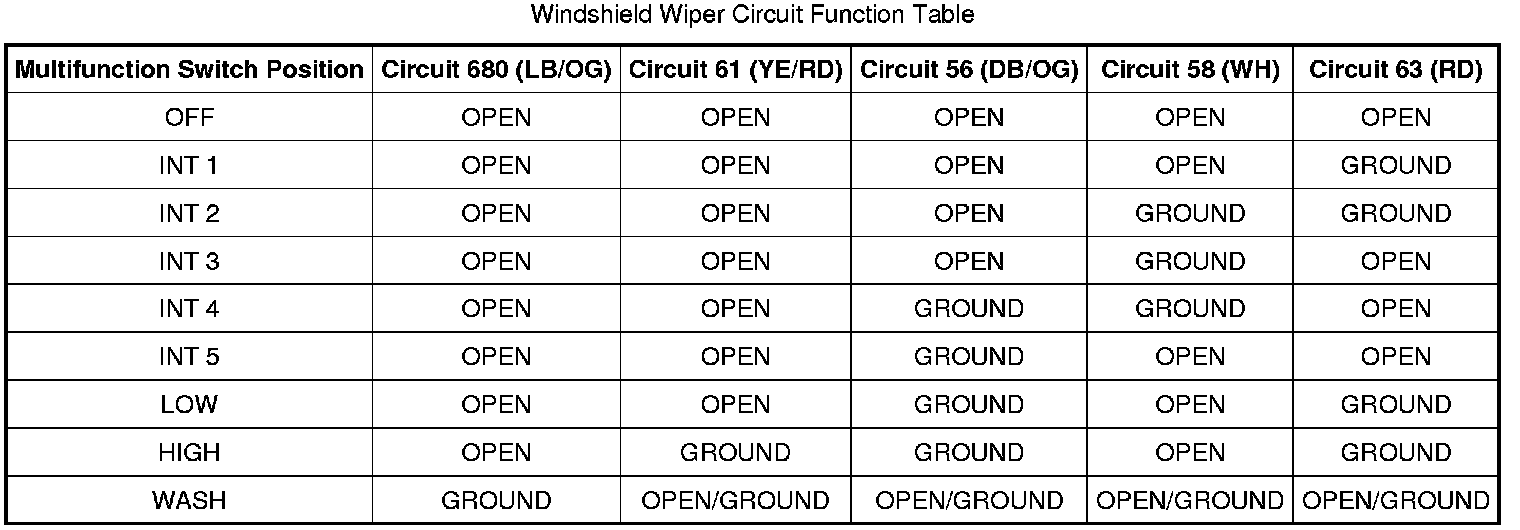 Windshield Wiper Circuit Function Table

| Multifunction Switch Position | Circuit 680 (LB/OG) | Circuit 61 (YE/RD) | Circuit 56 (DB/OG) | Circuit 58 (WH) | Circuit 63 (RD) |
|---|---|---|---|---|---|
| OFF | OPEN | OPEN | OPEN | OPEN | OPEN |
| INT 1 | OPEN | OPEN | OPEN | OPEN | GROUND |
| INT 2 | OPEN | OPEN | OPEN | GROUND | GROUND |
| INT 3 | OPEN | OPEN | OPEN | GROUND | OPEN |
| INT 4 | OPEN | OPEN | GROUND | GROUND | OPEN |
| INT 5 | OPEN | OPEN | GROUND | OPEN | OPEN |
| LOW | OPEN | OPEN | GROUND | OPEN | GROUND |
| HIGH | OPEN | GROUND | GROUND | OPEN | GROUND |
| WASH | GROUND | OPEN/GROUND | OPEN/GROUND | OPEN/GROUND | OPEN/GROUND |